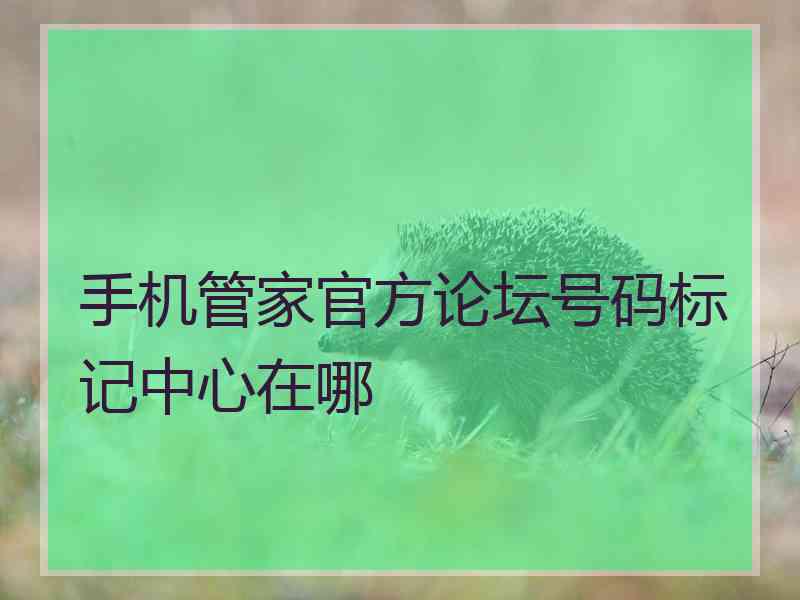 手机管家官方论坛号码标记中心在哪